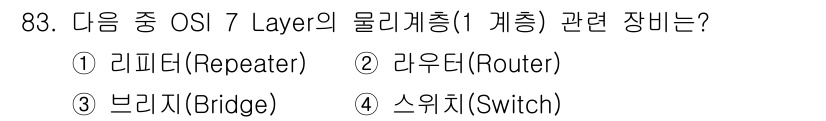 83. 다음 중 OSI 7 Layer의 물리계층(1 계층) 관련 장비는?

① 리피터(Repeater) ② 라우터(Router)

③ 브리지(Bridge) ④ 스위치(Switch)